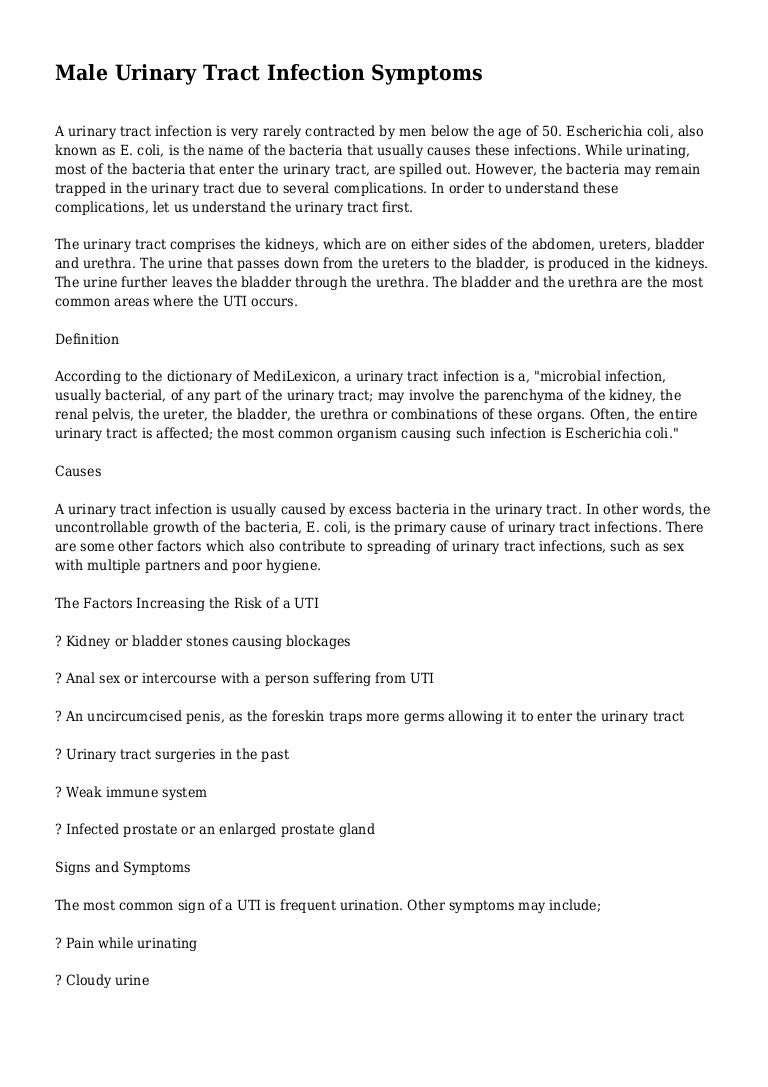 Male Urinary Tract Infection Symptoms

A urinary tract infection is very rarely contracted by men below the age of 50. Escherichia coli, also known as E. coli, is the name of the bacteria that usually causes these infections. While urinating, most of the bacteria that enter the urinary tract, are spilled out. However, the bacteria may remain trapped in the urinary tract due to several complications. In order to understand these complications, let us understand the urinary tract first.

The urinary tract comprises the kidneys, which are on either sides of the abdomen, ureters, bladder and urethra. The urine that passes down from the ureters to the bladder, is produced in the kidneys. The urine further leaves the bladder through the urethra. The bladder and the urethra are the most common areas where the UTI occurs.

Definition

According to the dictionary of MediLexicon, a urinary tract infection is a, "microbial infection, usually bacterial, of any part of the urinary tract; may involve the parenchyma of the kidney, the renal pelvis, the ureter, the bladder, the urethra or combinations of these organs. Often, the entire urinary tract is affected; the most common organism causing such infection is Escherichia coli."

Causes

A urinary tract infection is usually caused by excess bacteria in the urinary tract. In other words, the uncontrollable growth of the bacteria, E. coli, is the primary cause of urinary tract infections. There are some other factors which also contribute to spreading of urinary tract infections, such as sex with multiple partners and poor hygiene.

The Factors Increasing the Risk of a UTI

? Kidney or bladder stones causing blockages

? Anal sex or intercourse with a person suffering from UTI

? An uncircumcised penis, as the foreskin traps more germs allowing it to enter the urinary tract

? Urinary tract surgeries in the past

? Weak immune system

? Infected prostate or an enlarged prostate gland

Signs and Symptoms

The most common sign of a UTI is frequent urination. Other symptoms may include;

? Pain while urinating

? Cloudy urine